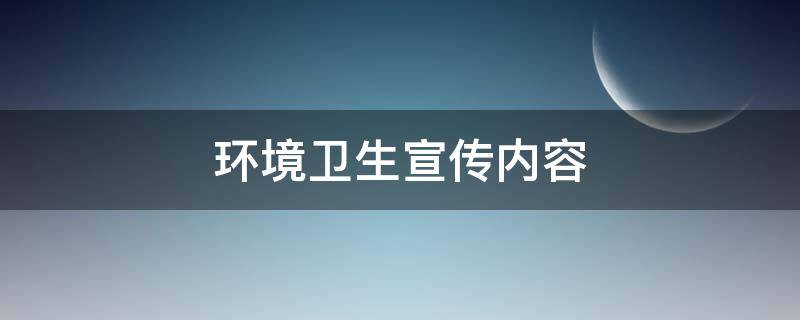 环境卫生宣传内容